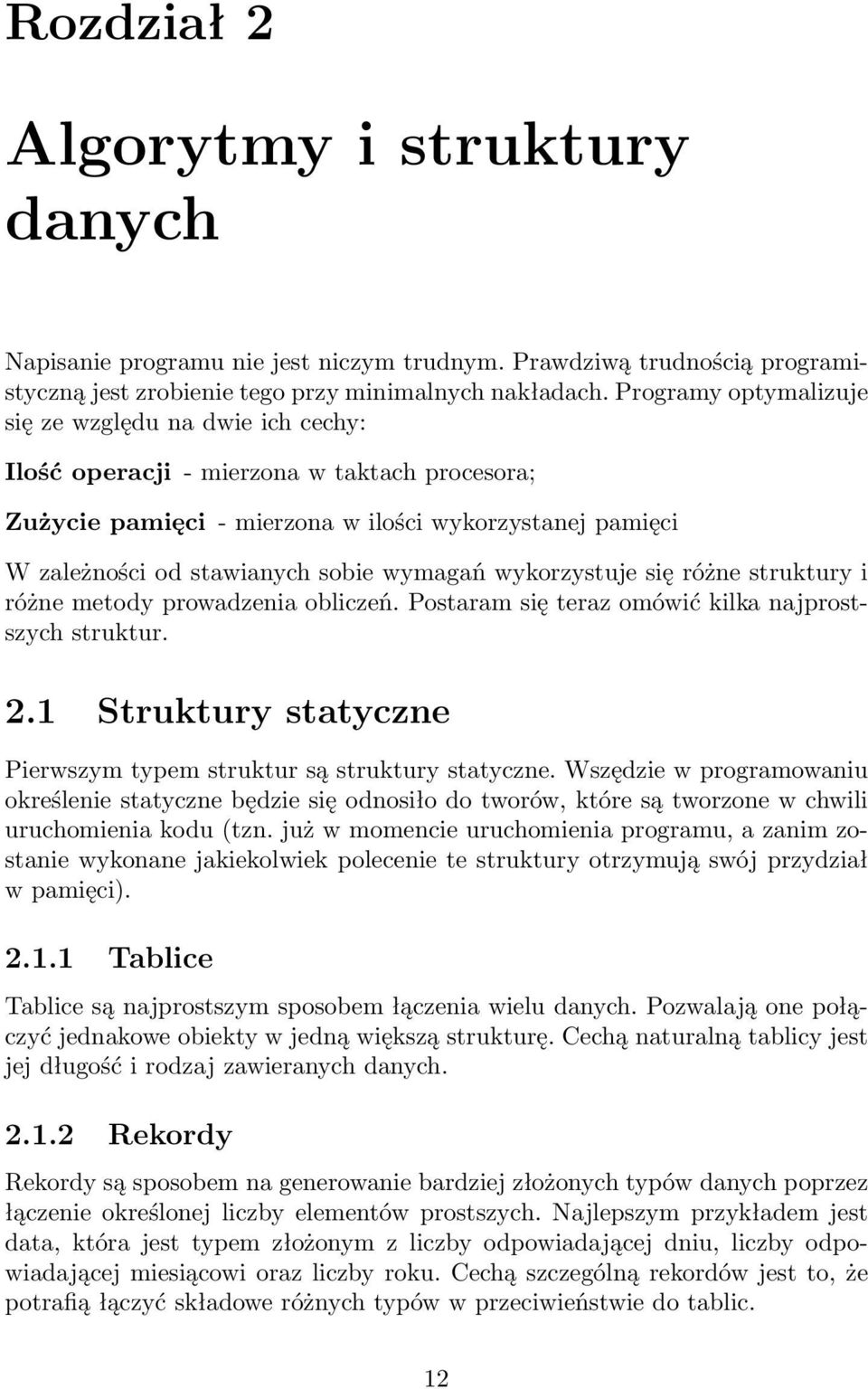 Rozdział 2

Algorytmy i struktury danych

Napisanie programu nie jest niczym trudnym. Prawdziwą trudnością programistyczną jest zrobienie tego przy minimalnych nakładach. Programy optymalizuje się ze względu na dwie ich cechy:

Ilość operacji - mierzona w taktach procesora;

Zużycie pamięci - mierzona w ilości wykorzystanej pamięci

W zależności od stawianych sobie wymagań wykorzystuje się różne struktury i różne metody prowadzenia obliczeń. Postaram się teraz omówić kilka najprostszych struktur.

2.1 Struktury statyczne

Pierwszym typem struktur są struktury statyczne. Wszędzie w programowaniu określenie statyczne będzie się odnosiło do tworów, które są tworzone w chwili uruchomienia kodu (tzn. już w momencie uruchomienia programu, a zanim zostanie wykonane jakiekolwiek polecenie te struktury otrzymują swój przydział w pamięci).

2.1.1 Tablice

Tablice są najprostszym sposobem łączenia wielu danych. Pozwalają one połączyć jednakowe obiekty w jedną większą strukturę. Cechą naturalną tablicy jest jej długość i rodzaj zawieranych danych.

2.1.2 Rekordy

Rekordy są sposobem na generowanie bardziej złożonych typów danych poprzez łączenie określonej liczby elementów prostszych. Najlepszym przykładem jest data, która jest typem złożonym z liczby odpowiadającej dniu, liczby odpowiadającej miesiącowi oraz liczby roku. Cechą szczególną rekordów jest to, że potrafią łączyć składowe różnych typów w przeciwieństwie do tablic.

12